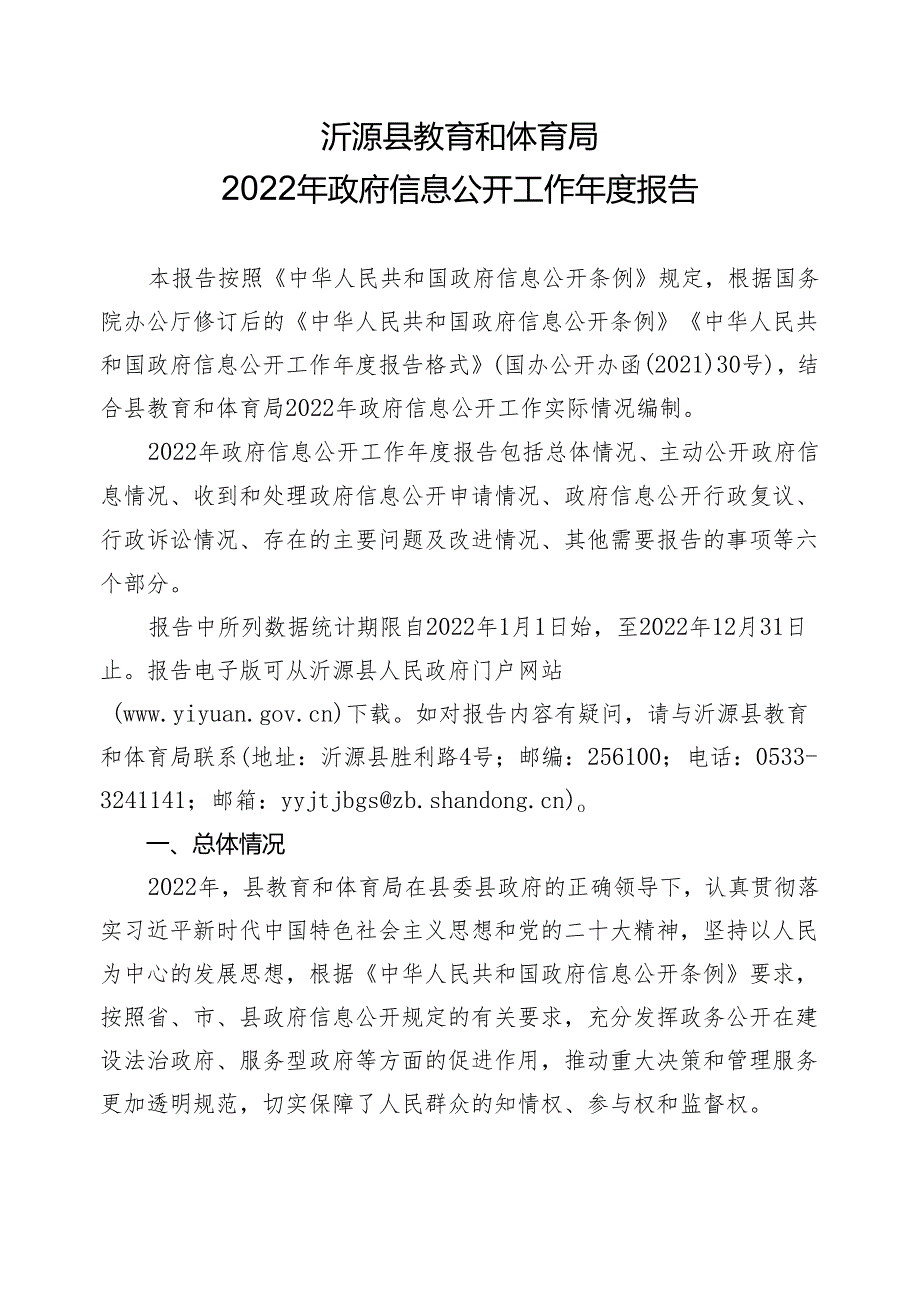 沂源县教育和体育局
2022年政府信息公开工作年度报告

本报告按照《中华人民共和国政府信息公开条例》规定，根据国务院办公厅修订后的《中华人民共和国政府信息公开条例》《中华人民共和国政府信息公开工作年度报告格式》(国办公开办函(2021)30号)，结合县教育和体育局2022年政府信息公开工作实际情况编制。

2022年政府信息公开工作年度报告包括总体情况、主动公开政府信息情况、收到和处理政府信息公开申请情况、政府信息公开行政复议、行政诉讼情况、存在的主要问题及改进情况、其他需要报告的事项等六个部分。

报告中所列数据统计期限自2022年1月1日始，至2022年12月31日止。报告电子版可从沂源县人民政府门户网站(www.yiyuan.gov.cn)下载。如对报告内容有疑问，请与沂源县教育和体育局联系(地址：沂源县胜利路4号；邮编：256100；电话：0533-3241141；邮箱：yyjtjbgs@zb.shandong.cn)。

一、总体情况

2022年，县教育和体育局在县委县政府的正确领导下，认真贯彻落实习近平新时代中国特色社会主义思想和党的二十大精神，坚持以人民为中心的发展思想，根据《中华人民共和国政府信息公开条例》要求，按照省、市、县政府信息公开规定的有关要求，充分发挥政务公开在建设法治政府、服务型政府等方面的促进作用，推动重大决策和管理服务更加透明规范，切实保障了人民群众的知情权、参与权和监督权。